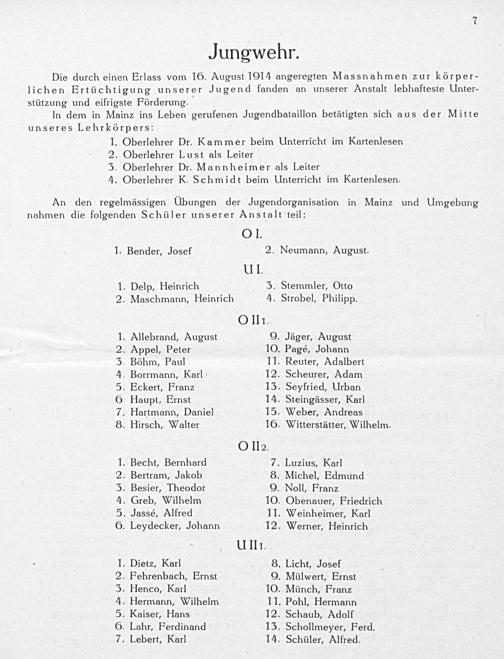 7

Jungwehr.

Die durch einen Erlass vom 16. August 1914 angeregten Massnahmen zur körperlichen Ertüchtigung unserer Jugend fanden an unserer Anstalt lebhafteste Unterstützung und eifrigste Förderung.

In dem in Mainz ins Leben gerufenen Jugendbataillon betätigten sich aus der Mitte unseres Lehrkörpers:

1. Oberlehrer Dr. Kammer beim Unterricht im Kartenlesen
2. Oberlehrer Lust als Leiter
3. Oberlehrer Dr. Mannheimer als Leiter
4. Oberlehrer K. Schmidt beim Unterricht im Kartenlesen.

An den regelmässigen Übungen der Jugendorganisation in Mainz und Umgebung nahmen die folgenden Schüler unserer Anstalt teil:

O I.

1. Bender, Josef
2. Neumann, August.

U I.

1. Delp, Heinrich
2. Maschmann, Heinrich
3. Stemmler, Otto
4. Strobel, Philipp.

O II 1.

1. Allebrand, August
2. Appel, Peter
3. Böhm, Paul
4. Borrmann, Karl
5. Eckert, Franz
6. Haupt, Ernst
7. Hartmann, Daniel
8. Hirsch, Walter
9. Jäger, August
10. Pagé, Johann
11. Reuter, Adalbert
12. Scheurer, Adam
13. Seyfried, Urban
14. Steingässer, Karl
15. Weber, Andreas
16. Witterstätter, Wilhelm.

O II 2.

1. Becht, Bernhard
2. Bertram, Jakob
3. Besier, Theodor
4. Greb, Wilhelm
5. Jassé, Alfred
6. Leydecker, Johann
7. Luzius, Karl
8. Michel, Edmund
9. Noll, Franz
10. Obenauer, Friedrich
11. Weinheimer, Karl
12. Werner, Heinrich

U II 1.

1. Dietz, Karl
2. Fehrenbach, Ernst
3. Henco, Karl
4. Hermann, Wilhelm
5. Kaiser, Hans
6. Lahr, Ferdinand
7. Lebert, Karl
8. Licht, Josef
9. Mülwert, Ernst
10. Münch, Franz
11. Pohl, Hermann
12. Schaub, Adolf
13. Schollmeyer, Ferd.
14. Schüler, Alfred.